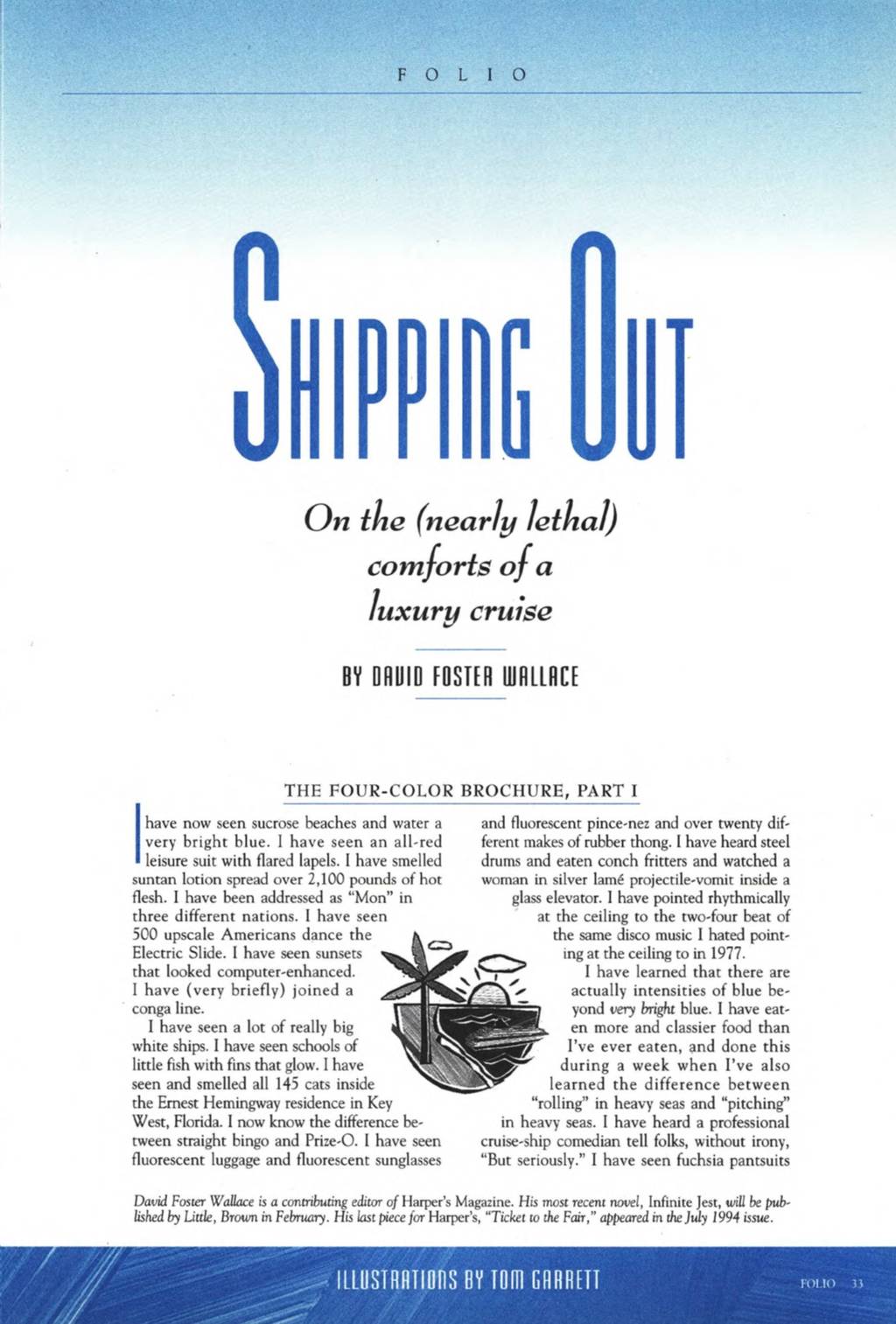 FOLIO

SHIPPING OUT

On the (nearly lethal) comforts of a luxury cruise

BY DAVID FOSTER WALLACE

THE FOUR-COLOR BROCHURE, PART I

I have now seen sucrose beaches and water a very bright blue. I have seen an all-red leisure suit with flared lapels. I have smelled suntan lotion spread over 2,100 pounds of hot flesh. I have been addressed as "Mon" in three different nations. I have seen 500 upscale Americans dance the Electric Slide. I have seen sunsets that looked computer-enhanced. I have (very briefly) joined a conga line.

I have seen a lot of really big white ships. I have seen schools of little fish with fins that glow. I have seen and smelled all 145 cats inside the Ernest Hemingway residence in Key West, Florida. I now know the difference between straight bingo and Prize-O. I have seen fluorescent luggage and fluorescent sunglasses and fluorescent pince-nez and over twenty different makes of rubber thong. I have heard steel drums and eaten conch fritters and watched a woman in silver lamé projectile-vomit inside a glass elevator. I have pointed rhythmically at the ceiling to the two-four beat of the same disco music I hated pointing at the ceiling to in 1977.

I have learned that there are actually intensities of blue beyond very bright blue. I have eaten more and classier food than I've ever eaten, and done this during a week when I've also learned the difference between "rolling" in heavy seas and "pitching" in heavy seas. I have heard a professional cruise-ship comedian tell folks, without irony, "But seriously." I have seen fuchsia pantsuits

David Foster Wallace is a contributing editor of Harper's Magazine. His most recent novel, Infinite Jest, will be published by Little, Brown in February. His last piece for Harper's, "Ticket to the Fair," appeared in the July 1994 issue.

ILLUSTRATIONS BY TOM GARRETT

FOLIO 33